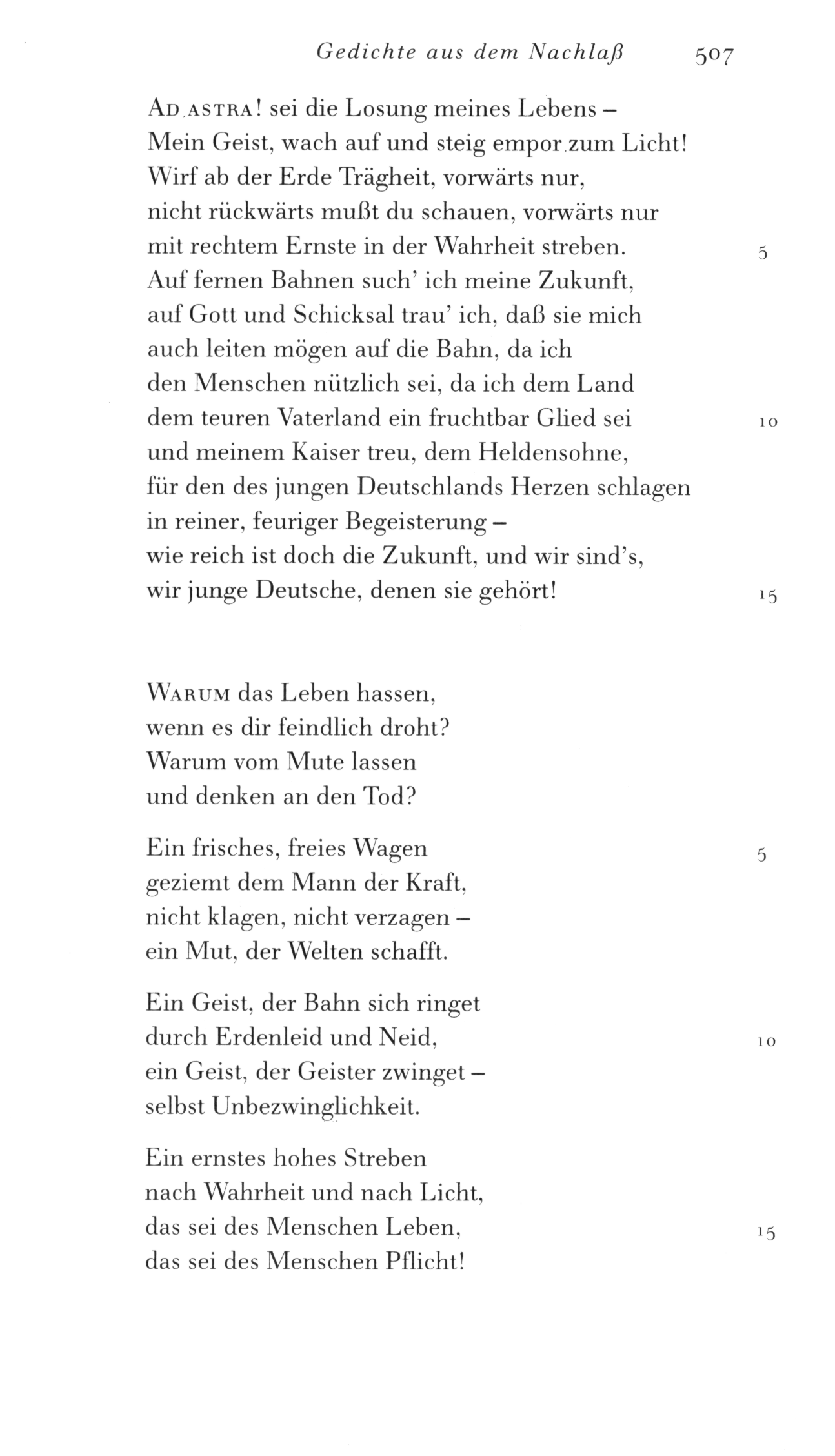 Gedichte aus dem Nachlaß 507

AD ASTRA! sei die Losung meines Lebens –
Mein Geist, wach auf und steig empor zum Licht!
Wirf ab der Erde Trägheit, vorwärts nur,
nicht rückwärts mußt du schauen, vorwärts nur
mit rechtem Ernste in der Wahrheit streben. 5
Auf fernen Bahnen such' ich meine Zukunft,
auf Gott und Schicksal trau' ich, daß sie mich
auch leiten mögen auf die Bahn, da ich
den Menschen nützlich sei, da ich dem Land
dem teuren Vaterland ein fruchtbar Glied sei 10
und meinem Kaiser treu, dem Heldensohne,
für den des jungen Deutschlands Herzen schlagen
in reiner, feuriger Begeisterung –
wie reich ist doch die Zukunft, und wir sind's,
wir junge Deutsche, denen sie gehört! 15

WARUM das Leben hassen,
wenn es dir feindlich droht?
Warum vom Mute lassen
und denken an den Tod?

Ein frisches, freies Wagen 5
geziemt dem Mann der Kraft,
nicht klagen, nicht verzagen –
ein Mut, der Welten schafft.

Ein Geist, der Bahn sich ringet
durch Erdenleid und Neid, 10
ein Geist, der Geister zwinget –
selbst Unbezwinglichkeit.

Ein ernstes hohes Streben
nach Wahrheit und nach Licht,
das sei des Menschen Leben, 15
das sei des Menschen Pflicht!